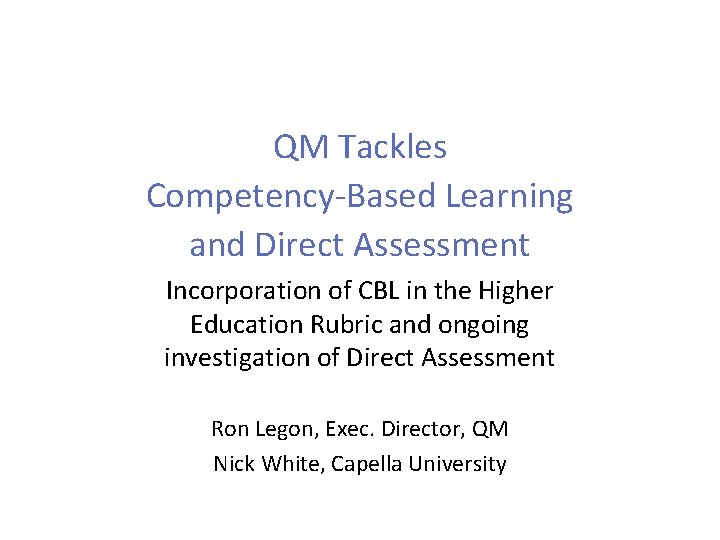 QM Tackles
Competency-Based Learning and Direct Assessment

Incorporation of CBL in the Higher Education Rubric and ongoing investigation of Direct Assessment

Ron Legon, Exec. Director, QM
Nick White, Capella University